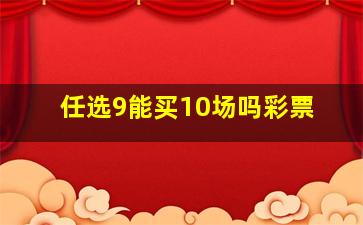 任选9能买10场吗彩票